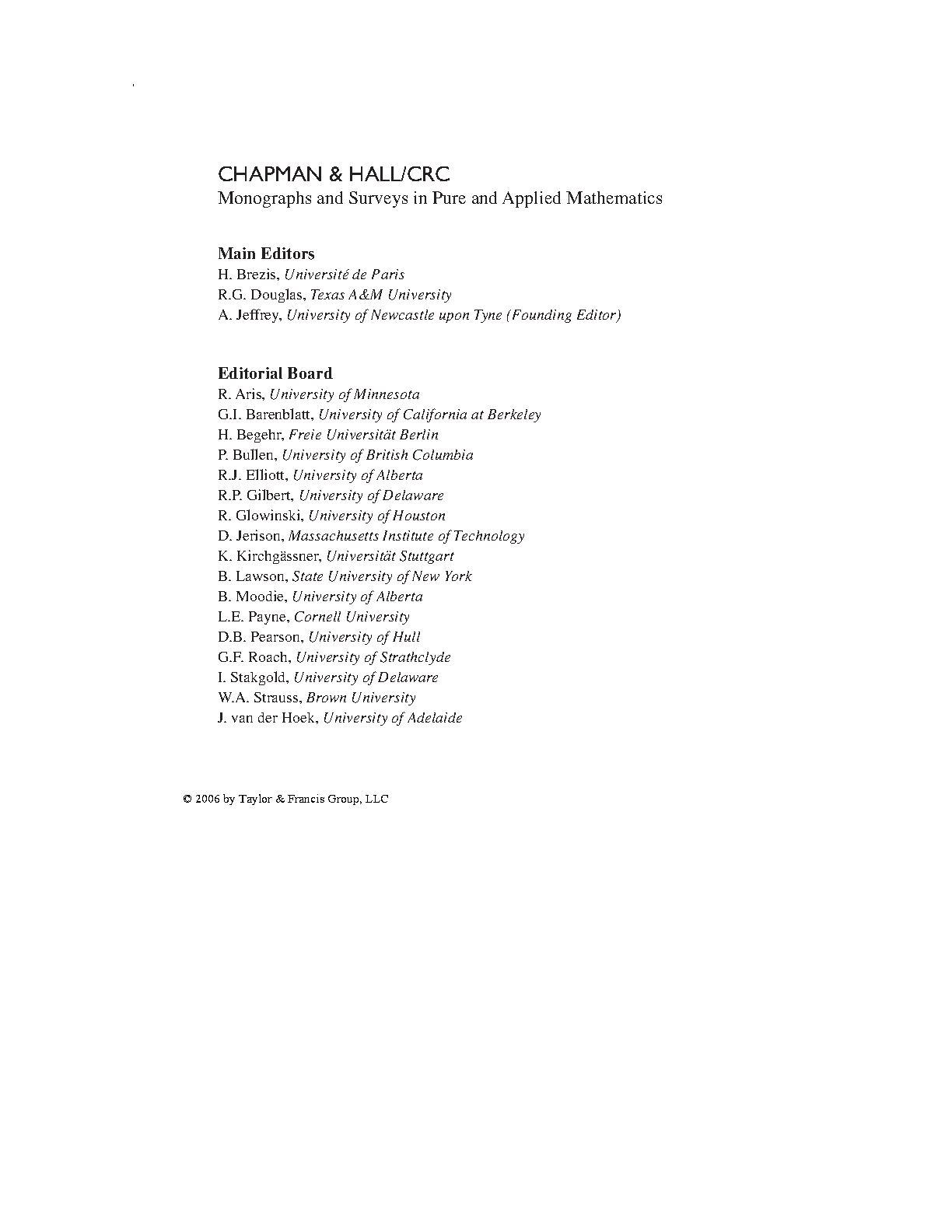 CHAPMAN & HALL/CRC
Monographs and Surveys in Pure and Applied Mathematics

Main Editors
H. Brezis, Université de Paris
R.G. Douglas, Texas A&M University
A. Jeffrey, University of Newcastle upon Tyne (Founding Editor)

Editorial Board
R. Aris, University of Minnesota
G.I. Barenblatt, University of California at Berkeley
H. Begehr, Freie Universität Berlin
P. Bullen, University of British Columbia
R.J. Elliott, University of Alberta
R.P. Gilbert, University of Delaware
R. Glowinski, University of Houston
D. Jerison, Massachusetts Institute of Technology
K. Kirchgässner, Universität Stuttgart
B. Lawson, State University of New York
B. Moodie, University of Alberta
L.E. Payne, Cornell University
D.B. Pearson, University of Hull
G.F. Roach, University of Strathclyde
I. Stakgold, University of Delaware
W.A. Strauss, Brown University
J. van der Hoek, University of Adelaide

© 2006 by Taylor & Francis Group, LLC